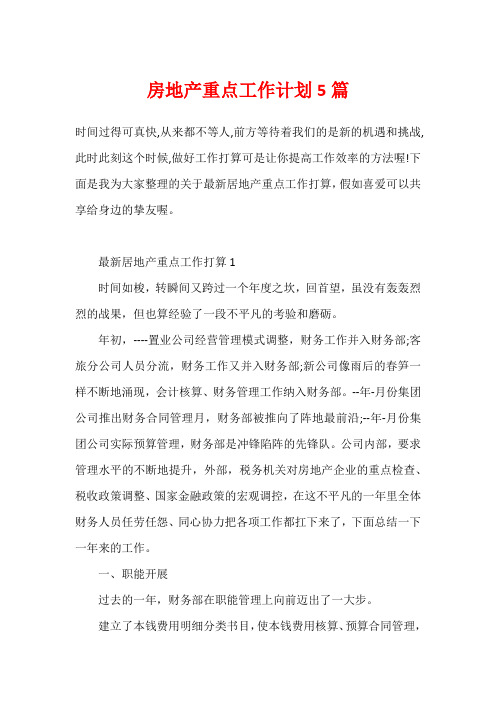 房地产重点工作计划5篇

时间过得可真快,从来都不等人,前方等待着我们的是新的机遇和挑战,此时此刻这个时候,做好工作打算可是让你提高工作效率的方法喔!下面是我为大家整理的关于最新居地产重点工作打算,假如喜爱可以共享给身边的挚友喔。

最新居地产重点工作打算1

时间如梭,转瞬间又跨过一个年度之坎,回首望,虽没有轰轰烈烈的战果,但也算经验了一段不平凡的考验和磨砺。

年初,----置业公司经营管理模式调整,财务工作并入财务部;客旅分公司人员分流,财务工作又并入财务部;新公司像雨后的春笋一样不断地涌现,会计核算、财务管理工作纳入财务部。--年-月份集团公司推出财务合同管理月,财务部被推向了阵地最前沿;--年-月份集团公司实际预算管理,财务部是冲锋陷阵的先锋队。公司内部,要求管理水平的不断地提升,外部,税务机关对房地产企业的重点检查、税收政策调整、国家金融政策的宏观调控,在这不平凡的一年里全体财务人员任劳任怨、同心协力把各项工作都扛下来了,下面总结一下一年来的工作。

一、职能开展

过去的一年,财务部在职能管理上向前迈出了一大步。

建立了本钱费用明细分类书目,使本钱费用核算、预算合同管理,